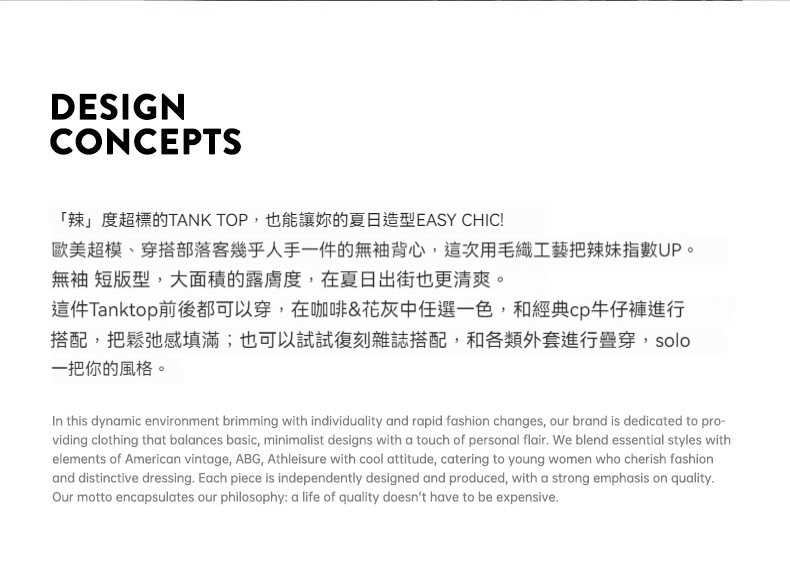 DESIGN
CONCEPTS

「辣」度超標的TANK TOP，也能讓妳的夏日造型EASY CHIC!
歐美超模、穿搭部落客幾乎人手一件的無袖背心，這次用毛織工藝把辣妹指數UP。
無袖 短版型，大面積的露膚度，在夏日出街也更清爽。
這件Tanktop前後都可以穿，在咖啡&花灰中任選一色，和經典cp牛仔褲進行搭配，把鬆弛感填滿；也可以試試復刻雜誌搭配，和各類外套進行疊穿，solo一把你的風格。

In this dynamic environment brimming with individuality and rapid fashion changes, our brand is dedicated to providing clothing that balances basic, minimalist designs with a touch of personal flair. We blend essential styles with elements of American vintage, ABG, Athleisure with cool attitude, catering to young women who cherish fashion and distinctive dressing. Each piece is independently designed and produced, with a strong emphasis on quality. Our motto encapsulates our philosophy: a life of quality doesn't have to be expensive.